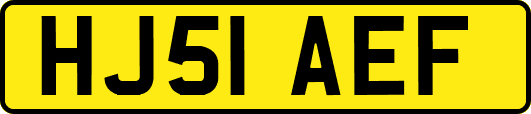 HJ51 AEF